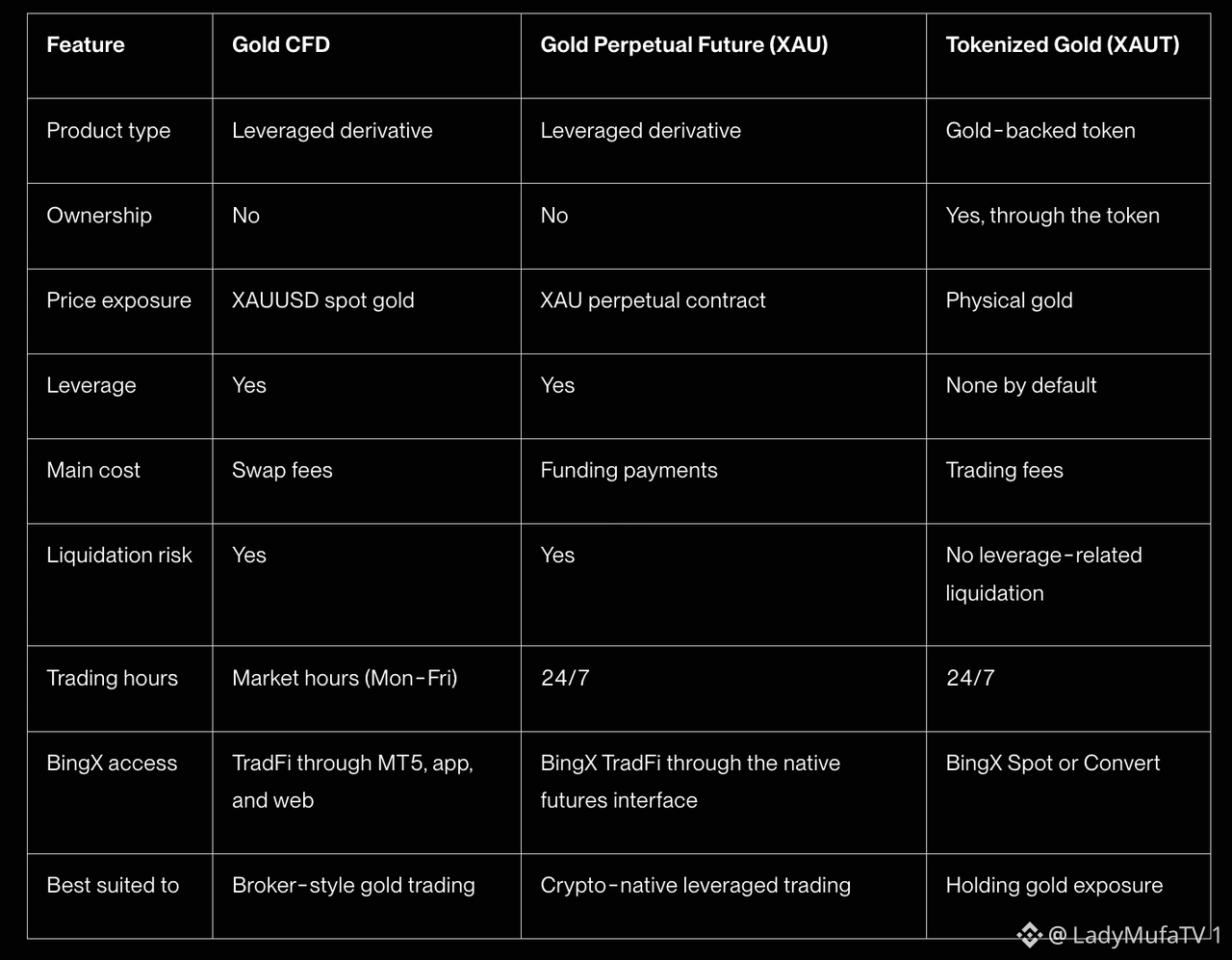 | Feature | Gold CFD | Gold Perpetual Future (XAU) | Tokenized Gold (XAUT) |
|---|---|---|---|
| Product type | Leveraged derivative | Leveraged derivative | Gold-backed token |
| Ownership | No | No | Yes, through the token |
| Price exposure | XAUUSD spot gold | XAU perpetual contract | Physical gold |
| Leverage | Yes | Yes | None by default |
| Main cost | Swap fees | Funding payments | Trading fees |
| Liquidation risk | Yes | Yes | No leverage-related liquidation |
| Trading hours | Market hours (Mon-Fri) | 24/7 | 24/7 |
| BingX access | TradFi through MT5, app, and web | BingX TradFi through the native futures interface | BingX Spot or Convert |
| Best suited to | Broker-style gold trading | Crypto-native leveraged trading | Holding gold exposure |

@ LadyMufaTV 1